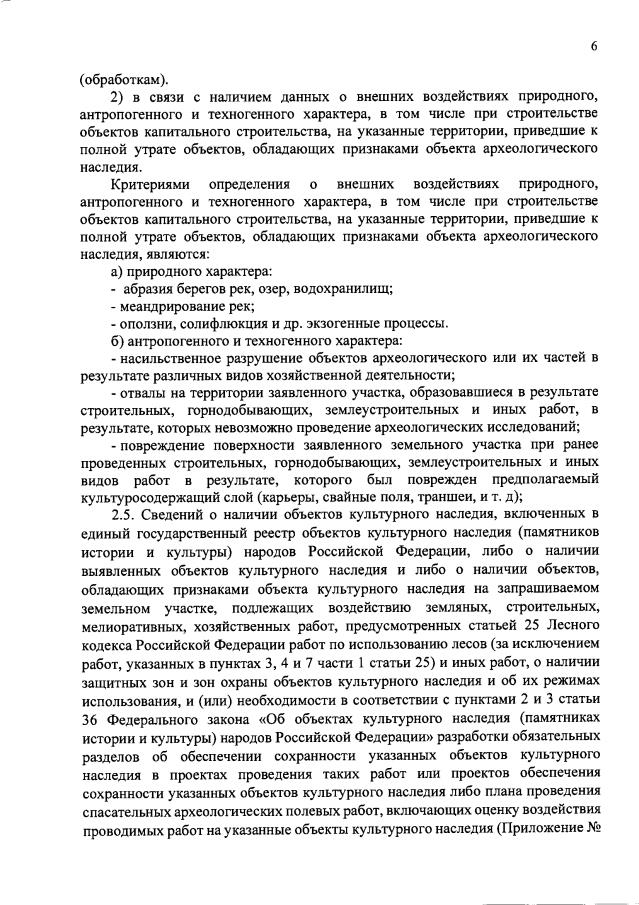 6

(обработкам).

2) в связи с наличием данных о внешних воздействиях природного, антропогенного и техногенного характера, в том числе при строительстве объектов капитального строительства, на указанные территории, приведшие к полной утрате объектов, обладающих признаками объекта археологического наследия.

Критериями определения о внешних воздействиях природного, антропогенного и техногенного характера, в том числе при строительстве объектов капитального строительства, на указанные территории, приведшие к полной утрате объектов, обладающих признаками объекта археологического наследия, являются:

а) природного характера:

- абразия берегов рек, озер, водохранилищ;

- меандрирование рек;

- оползни, солифлюкция и др. экзогенные процессы.

б) антропогенного и техногенного характера:

- насильственное разрушение объектов археологического или их частей в результате различных видов хозяйственной деятельности;

- отвалы на территории заявленного участка, образовавшиеся в результате строительных, горнодобывающих, землеустроительных и иных работ, в результате, которых невозможно проведение археологических исследований;

- повреждение поверхности заявленного земельного участка при ранее проведенных строительных, горнодобывающих, землеустроительных и иных видов работ в результате, которого был поврежден предполагаемый культуросодержащий слой (карьеры, свайные поля, траншеи, и т. д);

2.5. Сведений о наличии объектов культурного наследия, включенных в единый государственный реестр объектов культурного наследия (памятников истории и культуры) народов Российской Федерации, либо о наличии выявленных объектов культурного наследия и либо о наличии объектов, обладающих признаками объекта культурного наследия на запрашиваемом земельном участке, подлежащих воздействию земляных, строительных, мелиоративных, хозяйственных работ, предусмотренных статьей 25 Лесного кодекса Российской Федерации работ по использованию лесов (за исключением работ, указанных в пунктах 3, 4 и 7 части 1 статьи 25) и иных работ, о наличии защитных зон и зон охраны объектов культурного наследия и об их режимах использования, и (или) необходимости в соответствии с пунктами 2 и 3 статьи 36 Федерального закона «Об объектах культурного наследия (памятниках истории и культуры) народов Российской Федерации» разработки обязательных разделов об обеспечении сохранности указанных объектов культурного наследия в проектах проведения таких работ или проектов обеспечения сохранности указанных объектов культурного наследия либо плана проведения спасательных археологических полевых работ, включающих оценку воздействия проводимых работ на указанные объекты культурного наследия (Приложение №